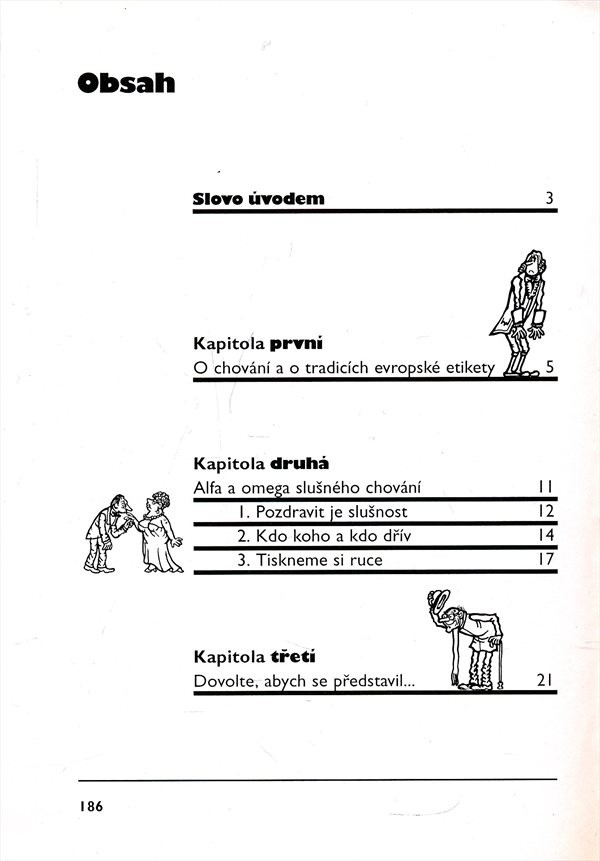 Obsah

Slovo úvodem 3

Kapitola první
O chování a o tradicích evropské etikety 5

Kapitola druhá
Alfa a omega slušného chování 11
1. Pozdravit je slušnost 12
2. Kdo koho a kdo dřív 14
3. Tiskneme si ruce 17

Kapitola třetí
Dovolte, abych se představil... 21

186